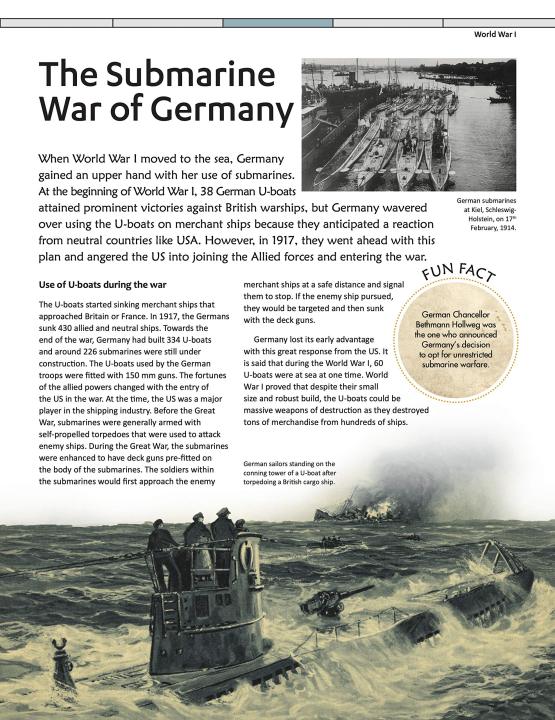 World War I

The Submarine War of Germany

When World War I moved to the sea, Germany gained an upper hand with her use of submarines. At the beginning of World War I, 38 German U-boats attained prominent victories against British warships, but Germany wavered over using the U-boats on merchant ships because they anticipated a reaction from neutral countries like USA. However, in 1917, they went ahead with this plan and angered the US into joining the Allied forces and entering the war.

German submarines at Kiel, Schleswig-Holstein, on 17th February, 1914.

Use of U-boats during the war

The U-boats started sinking merchant ships that approached Britain or France. In 1917, the Germans sunk 430 allied and neutral ships. Towards the end of the war, Germany had built 334 U-boats and around 226 submarines were still under construction. The U-boats used by the German troops were fitted with 150 mm guns. The fortunes of the allied powers changed with the entry of the US in the war. At the time, the US was a major player in the shipping industry. Before the Great War, submarines were generally armed with self-propelled torpedoes that were used to attack enemy ships. During the Great War, the submarines were enhanced to have deck guns pre-fitted on the body of the submarines. The soldiers within the submarines would first approach the enemy merchant ships at a safe distance and signal them to stop. If the enemy ship pursued, they would be targeted and then sunk with the deck guns.

Germany lost its early advantage with this great response from the US. It is said that during the World War I, 60 U-boats were at sea at one time. World War I proved that despite their small size and robust build, the U-boats could be massive weapons of destruction as they destroyed tons of merchandise from hundreds of ships.

FUN FACT

German Chancellor Bethmann Hollweg was the one who announced Germany's decision to opt for unrestricted submarine warfare.

German sailors standing on the conning tower of a U-boat after torpedoing a British cargo ship.